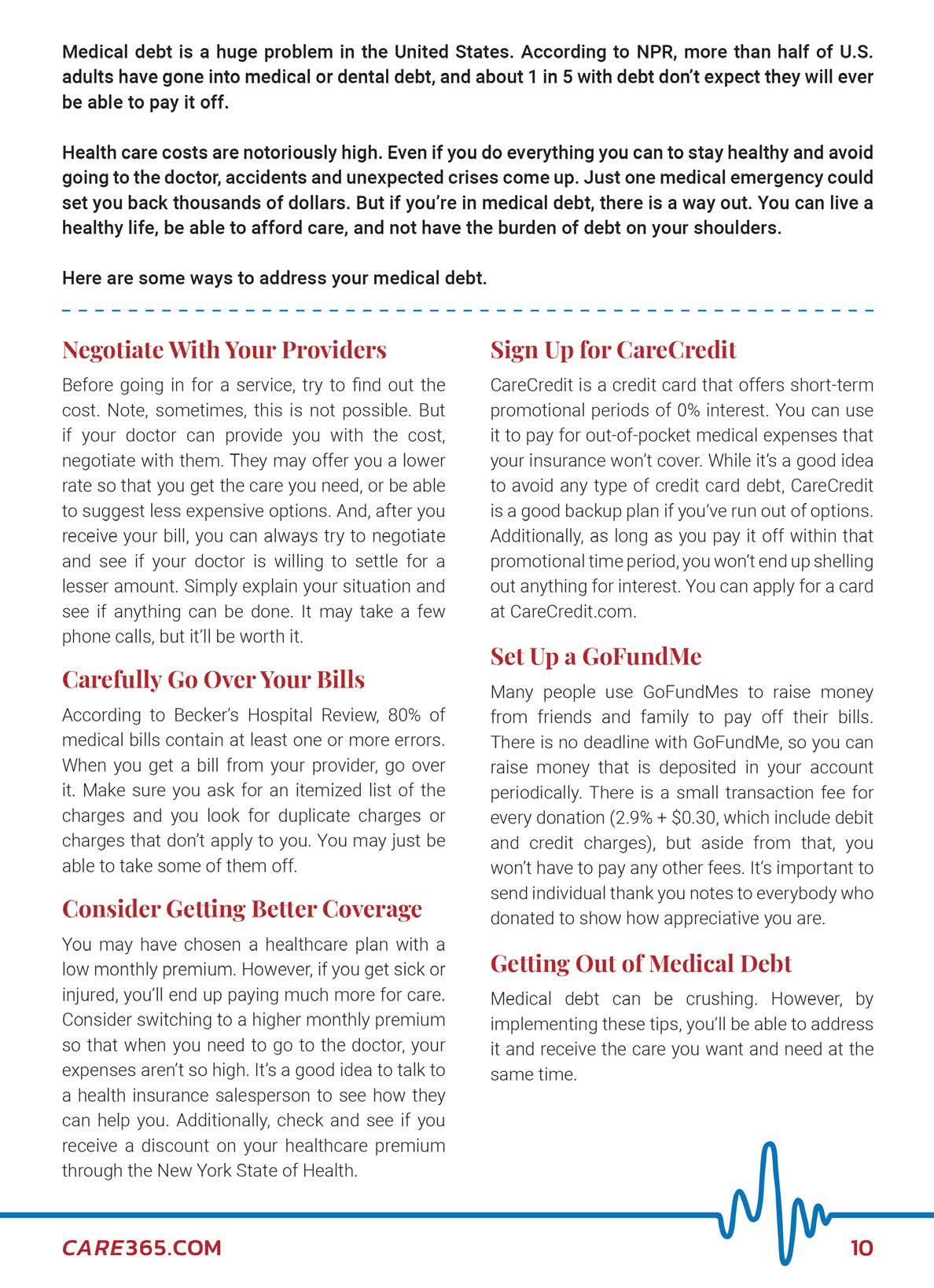 Medical debt is a huge problem in the United States. According to NPR, more than half of U.S. adults have gone into medical or dental debt, and about 1 in 5 with debt don't expect they will ever be able to pay it off.

Health care costs are notoriously high. Even if you do everything you can to stay healthy and avoid going to the doctor, accidents and unexpected crises come up. Just one medical emergency could set you back thousands of dollars. But if you're in medical debt, there is a way out. You can live a healthy life, be able to afford care, and not have the burden of debt on your shoulders.

Here are some ways to address your medical debt.

Negotiate With Your Providers

Before going in for a service, try to find out the cost. Note, sometimes, this is not possible. But if your doctor can provide you with the cost, negotiate with them. They may offer you a lower rate so that you get the care you need, or be able to suggest less expensive options. And, after you receive your bill, you can always try to negotiate and see if your doctor is willing to settle for a lesser amount. Simply explain your situation and see if anything can be done. It may take a few phone calls, but it'll be worth it.

Carefully Go Over Your Bills

According to Becker's Hospital Review, 80% of medical bills contain at least one or more errors. When you get a bill from your provider, go over it. Make sure you ask for an itemized list of the charges and you look for duplicate charges or charges that don't apply to you. You may just be able to take some of them off.

Consider Getting Better Coverage

You may have chosen a healthcare plan with a low monthly premium. However, if you get sick or injured, you'll end up paying much more for care. Consider switching to a higher monthly premium so that when you need to go to the doctor, your expenses aren't so high. It's a good idea to talk to a health insurance salesperson to see how they can help you. Additionally, check and see if you receive a discount on your healthcare premium through the New York State of Health.

Sign Up for CareCredit

CareCredit is a credit card that offers short-term promotional periods of 0% interest. You can use it to pay for out-of-pocket medical expenses that your insurance won't cover. While it's a good idea to avoid any type of credit card debt, CareCredit is a good backup plan if you've run out of options. Additionally, as long as you pay it off within that promotional time period, you won't end up shelling out anything for interest. You can apply for a card at CareCredit.com.

Set Up a GoFundMe

Many people use GoFundMes to raise money from friends and family to pay off their bills. There is no deadline with GoFundMe, so you can raise money that is deposited in your account periodically. There is a small transaction fee for every donation (2.9% + $0.30, which include debit and credit charges), but aside from that, you won't have to pay any other fees. It's important to send individual thank you notes to everybody who donated to show how appreciative you are.

Getting Out of Medical Debt

Medical debt can be crushing. However, by implementing these tips, you'll be able to address it and receive the care you want and need at the same time.

CARE365.COM

10